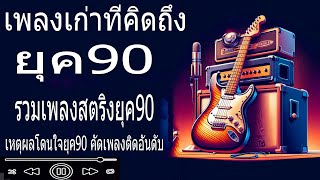 เพลงเก่าที่คิดถึง
ยุค90
รวมเพลงสตริงยุค90
เหตุผลโดนใจยุค90 คัดเพลงติดอันดับ